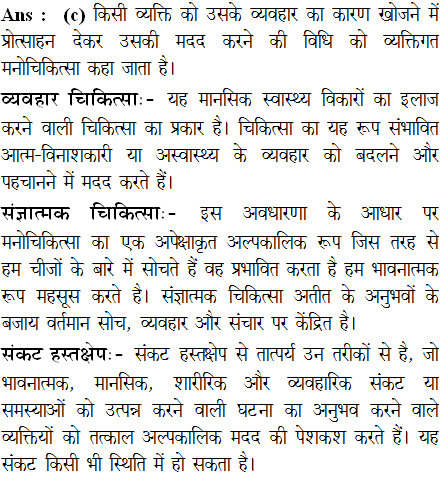 Ans : (c) किसी व्यक्ति को उसके व्यवहार का कारण खोजने में प्रोत्साहन देकर उसकी मदद करने की विधि को व्यक्तिगत मनोचिकित्सा कहा जाता है।

व्यवहार चिकित्साः- यह मानसिक स्वास्थ्य विकारों का इलाज करने वाली चिकित्सा का प्रकार है। चिकित्सा का यह रूप संभावित आत्म-विनाशकारी या अस्वास्थ्य के व्यवहार को बदलने और पहचानने में मदद करते हैं।

संज्ञात्मक चिकित्साः- इस अवधारणा के आधार पर मनोचिकित्सा का एक अपेक्षाकृत अल्पकालिक रूप जिस तरह से हम चीजों के बारे में सोचते हैं वह प्रभावित करता है हम भावनात्मक रूप महसूस करते है। संज्ञात्मक चिकित्सा अतीत के अनुभवों के बजाय वर्तमान सोच, व्यवहार और संचार पर केंद्रित है।

संकट हस्तक्षेपः- संकट हस्तक्षेप से तात्पर्य उन तरीकों से है, जो भावनात्मक, मानसिक, शारीरिक और व्यवहारिक संकट या समस्याओं को उत्पन्न करने वाली घटना का अनुभव करने वाले व्यक्तियों को तत्काल अल्पकालिक मदद की पेशकश करते हैं। यह संकट किसी भी स्थिति में हो सकता है।